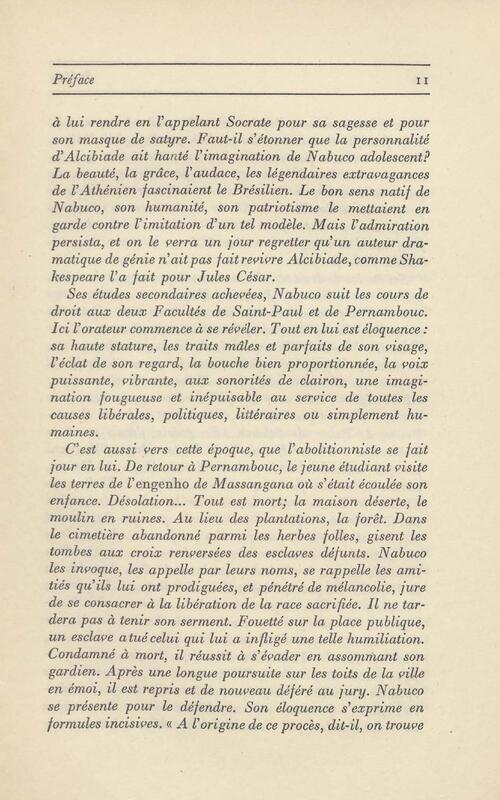 Préface 11

à lui rendre en l'appelant Socrate pour sa sagesse et pour son masque de satyre. Faut-il s'étonner que la personnalité d'Alcibiade ait hanté l'imagination de Nabuco adolescent? La beauté, la grâce, l'audace, les légendaires extravagances de l'Athénien fascinaient le Brésilien. Le bon sens natif de Nabuco, son humanité, son patriotisme le mettaient en garde contre l'imitation d'un tel modèle. Mais l'admiration persista, et on le verra un jour regretter qu'un auteur dramatique de génie n'ait pas fait revivre Alcibiade, comme Shakespeare l'a fait pour Jules César.

Ses études secondaires achevées, Nabuco suit les cours de droit aux deux Facultés de Saint-Paul et de Pernambouc. Ici l'orateur commence à se révéler. Tout en lui est éloquence : sa haute stature, les traits mâles et parfaits de son visage, l'éclat de son regard, la bouche bien proportionnée, la voix puissante, vibrante, aux sonorités de clairon, une imagination fougueuse et inépuisable au service de toutes les causes libérales, politiques, littéraires ou simplement humaines.

C'est aussi vers cette époque, que l'abolitionniste se fait jour en lui. De retour à Pernambouc, le jeune étudiant visite les terres de l'engenho de Massangana où s'était écoulée son enfance. Désolation... Tout est mort; la maison déserte, le moulin en ruines. Au lieu des plantations, la forêt. Dans le cimetière abandonné parmi les herbes folles, gisent les tombes aux croix renversées des esclaves défunts. Nabuco les invoque, les appelle par leurs noms, se rappelle les amitiés qu'ils lui ont prodiguées, et pénétré de mélancolie, jure de se consacrer à la libération de la race sacrifiée. Il ne tardera pas à tenir son serment. Fouetté sur la place publique, un esclave a tué celui qui lui a infligé une telle humiliation. Condamné à mort, il réussit à s'évader en assommant son gardien. Après une longue poursuite sur les toits de la ville en émoi, il est repris et de nouveau déféré au jury. Nabuco se présente pour le défendre. Son éloquence s'exprime en formules incisives. « A l'origine de ce procès, dit-il, on trouve